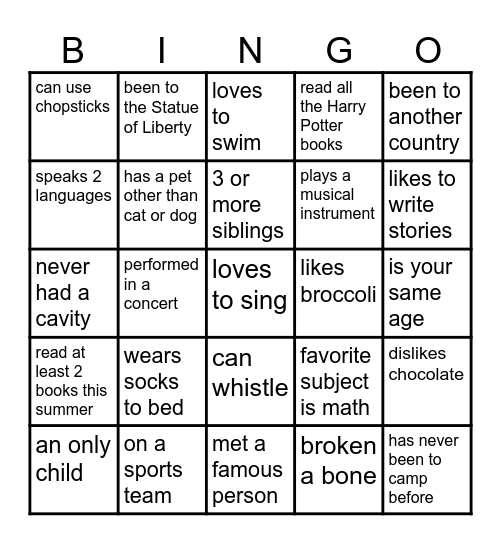 | B | I | N | G | O |
|---|---|---|---|---|
| can use chopsticks | been to the Statue of Liberty | loves to swim | read all the Harry Potter books | been to another country |
| speaks 2 languages | has a pet other than cat or dog | 3 or more siblings | plays a musical instrument | likes to write stories |
| never had a cavity | performed in a concert | loves to sing | likes broccoli | is your same age |
| read at least 2 books this summer | wears socks to bed | can whistle | favorite subject is math | dislikes chocolate |
| an only child | on a sports team | met a famous person | broken a bone | has never been to camp before |